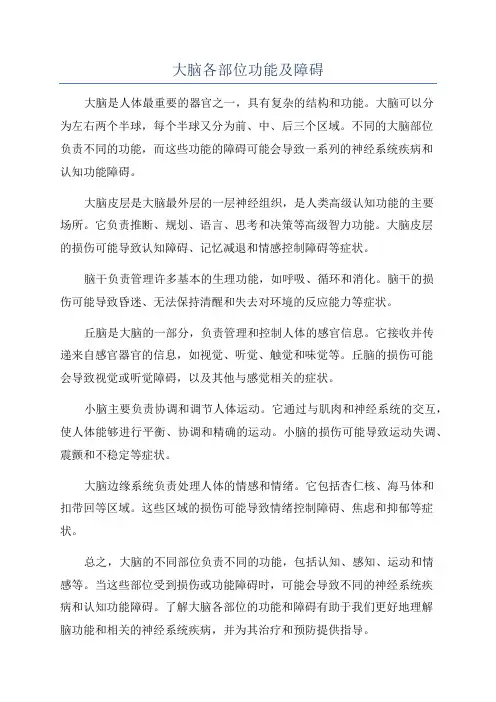 大脑各部位功能及障碍

大脑是人体最重要的器官之一，具有复杂的结构和功能。大脑可以分为左右两个半球，每个半球又分为前、中、后三个区域。不同的大脑部位负责不同的功能，而这些功能的障碍可能会导致一系列的神经系统疾病和认知功能障碍。

大脑皮层是大脑最外层的一层神经组织，是人类高级认知功能的主要场所。它负责推断、规划、语言、思考和决策等高级智力功能。大脑皮层的损伤可能导致认知障碍、记忆减退和情感控制障碍等症状。

脑干负责管理许多基本的生理功能，如呼吸、循环和消化。脑干的损伤可能导致昏迷、无法保持清醒和失去对环境的反应能力等症状。

丘脑是大脑的一部分，负责管理和控制人体的感官信息。它接收并传递来自感官器官的信息，如视觉、听觉、触觉和味觉等。丘脑的损伤可能会导致视觉或听觉障碍，以及其他与感觉相关的症状。

小脑主要负责协调和调节人体运动。它通过与肌肉和神经系统的交互，使人体能够进行平衡、协调和精确的运动。小脑的损伤可能导致运动失调、震颤和不稳定等症状。

大脑边缘系统负责处理人体的情感和情绪。它包括杏仁核、海马体和扣带回等区域。这些区域的损伤可能导致情绪控制障碍、焦虑和抑郁等症状。

总之，大脑的不同部位负责不同的功能，包括认知、感知、运动和情感等。当这些部位受到损伤或功能障碍时，可能会导致不同的神经系统疾病和认知功能障碍。了解大脑各部位的功能和障碍有助于我们更好地理解脑功能和相关的神经系统疾病，并为其治疗和预防提供指导。